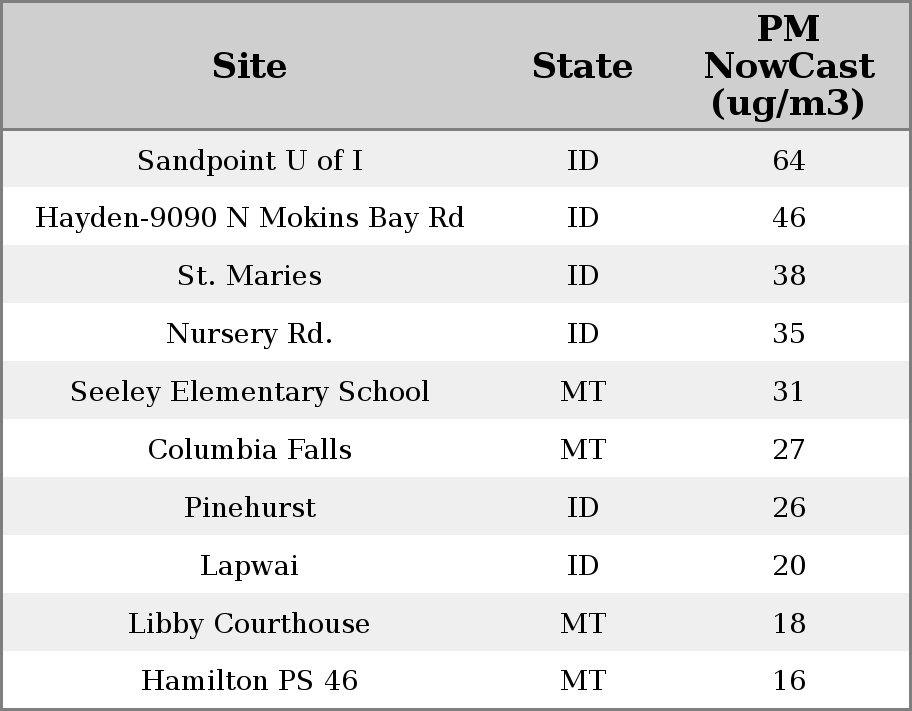 | Site | State | PM NowCast (ug/m3) |
|---|---|---|
| Sandpoint U of I | ID | 64 |
| Hayden-9090 N Mokins Bay Rd | ID | 46 |
| St. Maries | ID | 38 |
| Nursery Rd. | ID | 35 |
| Seeley Elementary School | MT | 31 |
| Columbia Falls | MT | 27 |
| Pinehurst | ID | 26 |
| Lapwai | ID | 20 |
| Libby Courthouse | MT | 18 |
| Hamilton PS 46 | MT | 16 |